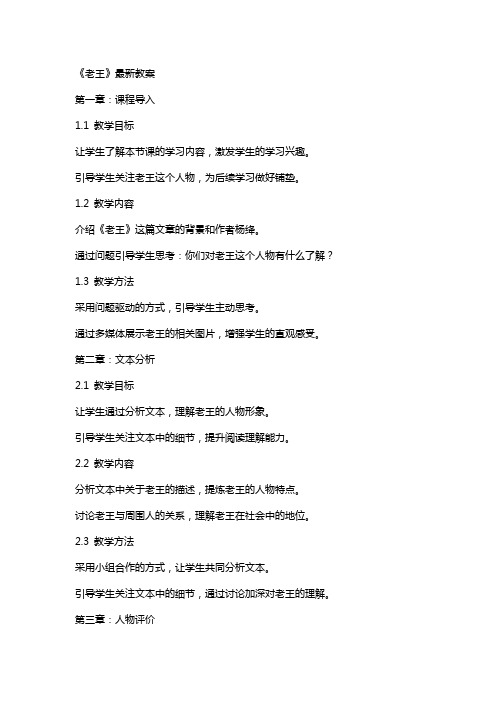 《老王》最新教案

第一章：课程导入

1.1 教学目标

让学生了解本节课的学习内容，激发学生的学习兴趣。

引导学生关注老王这个人物，为后续学习做好铺垫。

1.2 教学内容

介绍《老王》这篇文章的背景和作者杨绛。

通过问题引导学生思考：你们对老王这个人物有什么了解？

1.3 教学方法

采用问题驱动的方式，引导学生主动思考。

通过多媒体展示老王的相关图片，增强学生的直观感受。

第二章：文本分析

2.1 教学目标

让学生通过分析文本，理解老王的人物形象。

引导学生关注文本中的细节，提升阅读理解能力。

2.2 教学内容

分析文本中关于老王的描述，提炼老王的人物特点。

讨论老王与周围人的关系，理解老王在社会中的地位。

2.3 教学方法

采用小组合作的方式，让学生共同分析文本。

引导学生关注文本中的细节，通过讨论加深对老王的理解。

第三章：人物评价